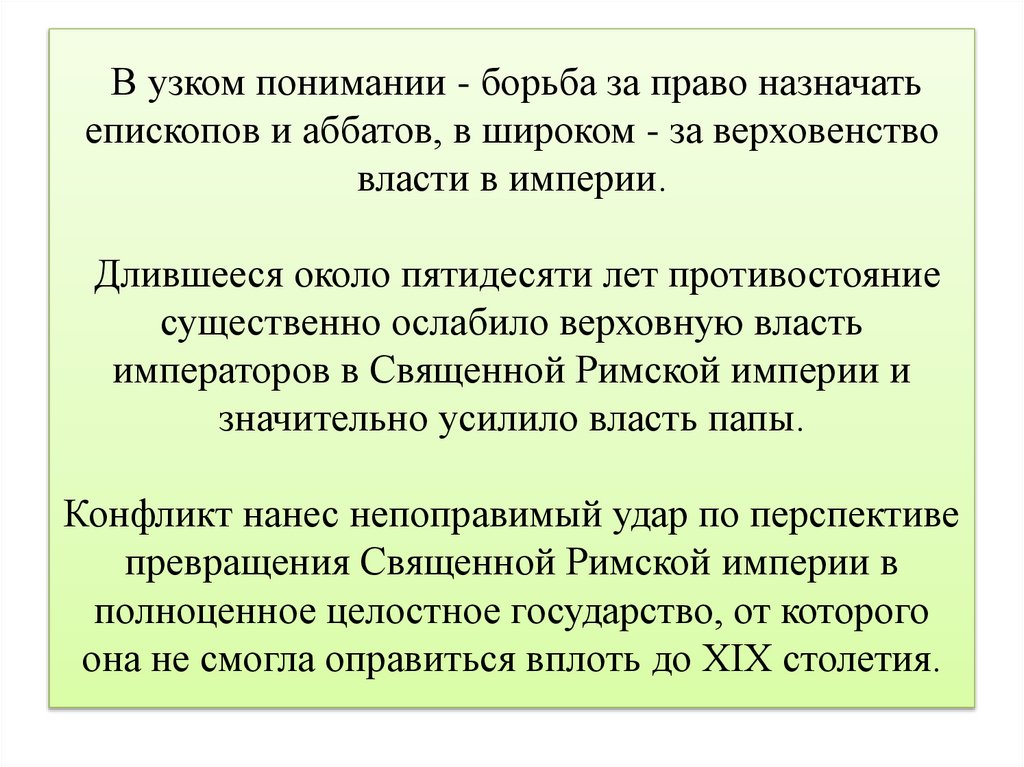 В узком понимании - борьба за право назначать епископов и аббатов, в широком - за верховенство власти в империи.

Длившееся около пятидесяти лет противостояние существенно ослабило верховную власть императоров в Священной Римской империи и значительно усилило власть папы.

Конфликт нанес непоправимый удар по перспективе превращения Священной Римской империи в полноценное целостное государство, от которого она не смогла оправиться вплоть до XIX столетия.